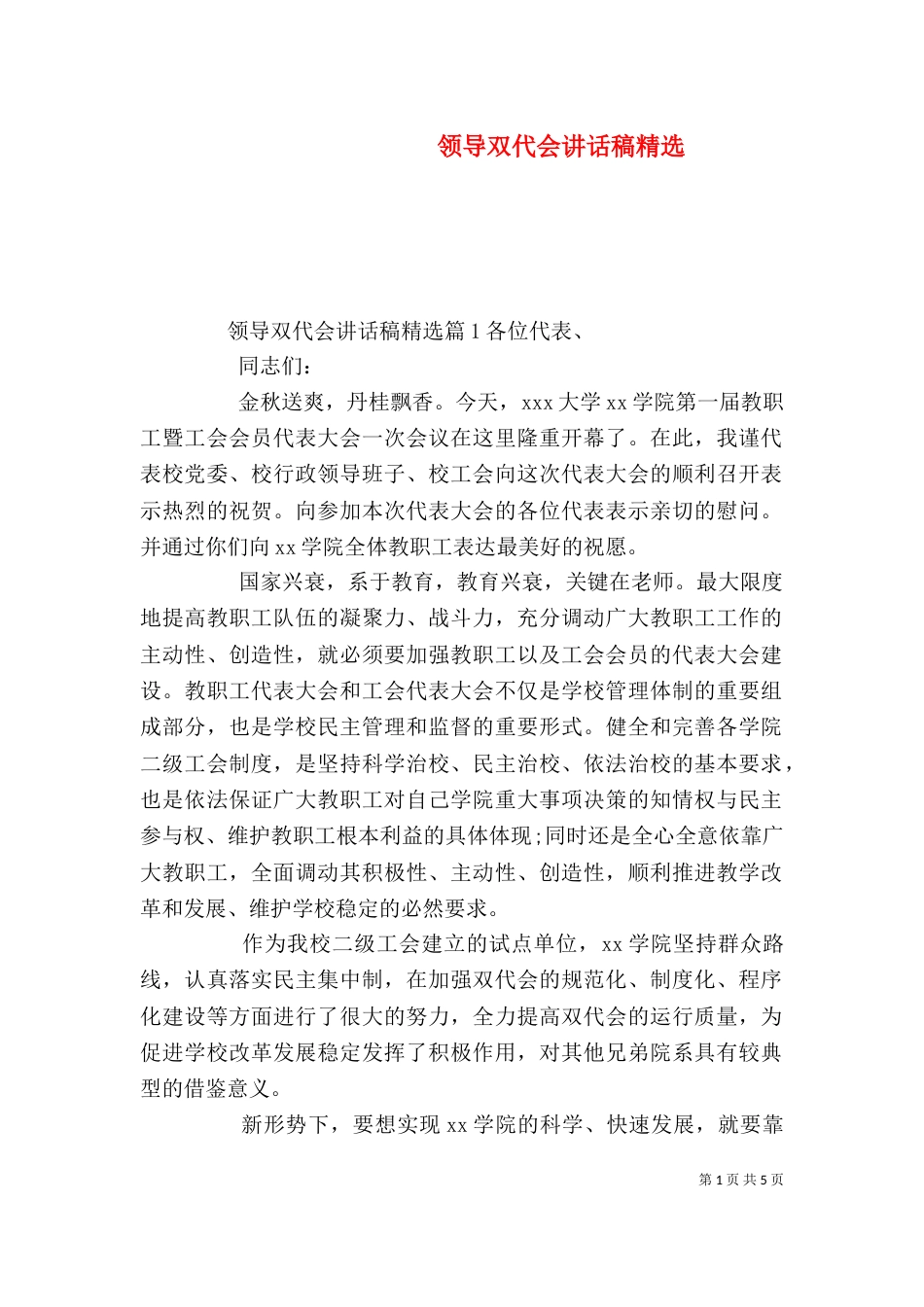 领导双代会讲话稿精选

领导双代会讲话稿精选篇 1 各位代表、

同志们：

金秋送爽，丹桂飘香。今天，xxx 大学 xx 学院第一届教职工暨工会会员代表大会一次会议在这里隆重开幕了。在此，我谨代表校党委、校行政领导班子、校工会向这次代表大会的顺利召开表示热烈的祝贺。向参加本次代表大会的各位代表表示亲切的慰问。并通过你们向 xx 学院全体教职工表达最美好的祝愿。

国家兴衰，系于教育，教育兴衰，关键在老师。最大限度地提高教职工队伍的凝聚力、战斗力，充分调动广大教职工工作的主动性、创造性，就必须要加强教职工以及工会会员的代表大会建设。教职工代表大会和工会代表大会不仅是学校管理体制的重要组成部分，也是学校民主管理和监督的重要形式。健全和完善各学院二级工会制度，是坚持科学治校、民主治校、依法治校的基本要求，也是依法保证广大教职工对自己学院重大事项决策的知情权与民主参与权、维护教职工根本利益的具体体现;同时还是全心全意依靠广大教职工，全面调动其积极性、主动性、创造性，顺利推进教学改革和发展、维护学校稳定的必然要求。

作为我校二级工会建立的试点单位，xx 学院坚持群众路线，认真落实民主集中制，在加强双代会的规范化、制度化、程序化建设等方面进行了很大的努力，全力提高双代会的运行质量，为促进学校改革发展稳定发挥了积极作用，对其他兄弟院系具有较典型的借鉴意义。

新形势下，要想实现 xx 学院的科学、快速发展，就要靠

第 1 页 共 5 页